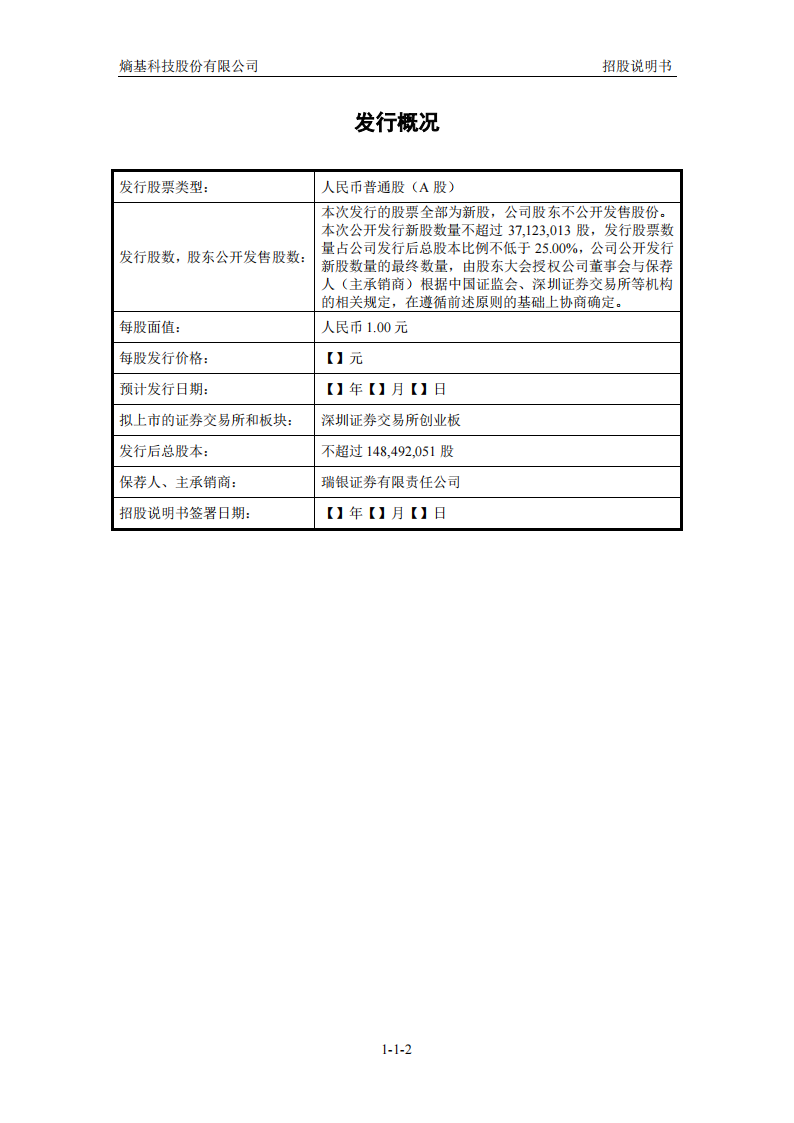 熵基科技股份有限公司　　招股说明书

发行概况

| 发行股票类型： | 人民币普通股（A 股） |
|---|---|
| 发行股数，股东公开发售股数： | 本次发行的股票全部为新股，公司股东不公开发售股份。本次公开发行新股数量不超过 37,123,013 股，发行股票数量占公司发行后总股本比例不低于 25.00%，公司公开发行新股数量的最终数量，由股东大会授权公司董事会与保荐人（主承销商）根据中国证监会、深圳证券交易所等机构的相关规定，在遵循前述原则的基础上协商确定。 |
| 每股面值： | 人民币 1.00 元 |
| 每股发行价格： | 【】元 |
| 预计发行日期： | 【】年【】月【】日 |
| 拟上市的证券交易所和板块： | 深圳证券交易所创业板 |
| 发行后总股本： | 不超过 148,492,051 股 |
| 保荐人、主承销商： | 瑞银证券有限责任公司 |
| 招股说明书签署日期： | 【】年【】月【】日 |

1-1-2